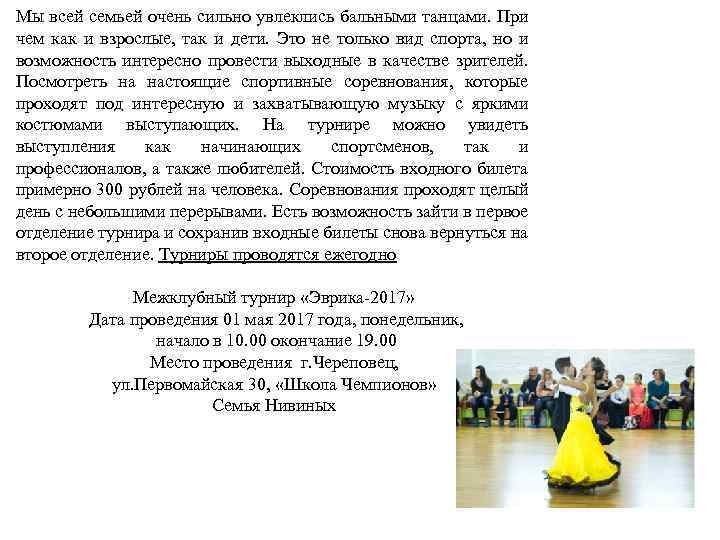 Мы всей семьей очень сильно увлеклись бальными танцами. При чем как и взрослые, так и дети. Это не только вид спорта, но и возможность интересно провести выходные в качестве зрителей. Посмотреть на настоящие спортивные соревнования, которые проходят под интересную и захватывающую музыку с яркими костюмами выступающих. На турнире можно увидеть выступления как начинающих спортсменов, так и профессионалов, а также любителей. Стоимость входного билета примерно 300 рублей на человека. Соревнования проходят целый день с небольшими перерывами. Есть возможность зайти в первое отделение турнира и сохранив входные билеты снова вернуться на второе отделение. Турниры проводятся ежегодно

Межклубный турнир «Эврика-2017»
Дата проведения 01 мая 2017 года, понедельник,
начало в 10.00 окончание 19.00
Место проведения г.Череповец,
ул.Первомайская 30, «Школа Чемпионов»
Семья Нивиных